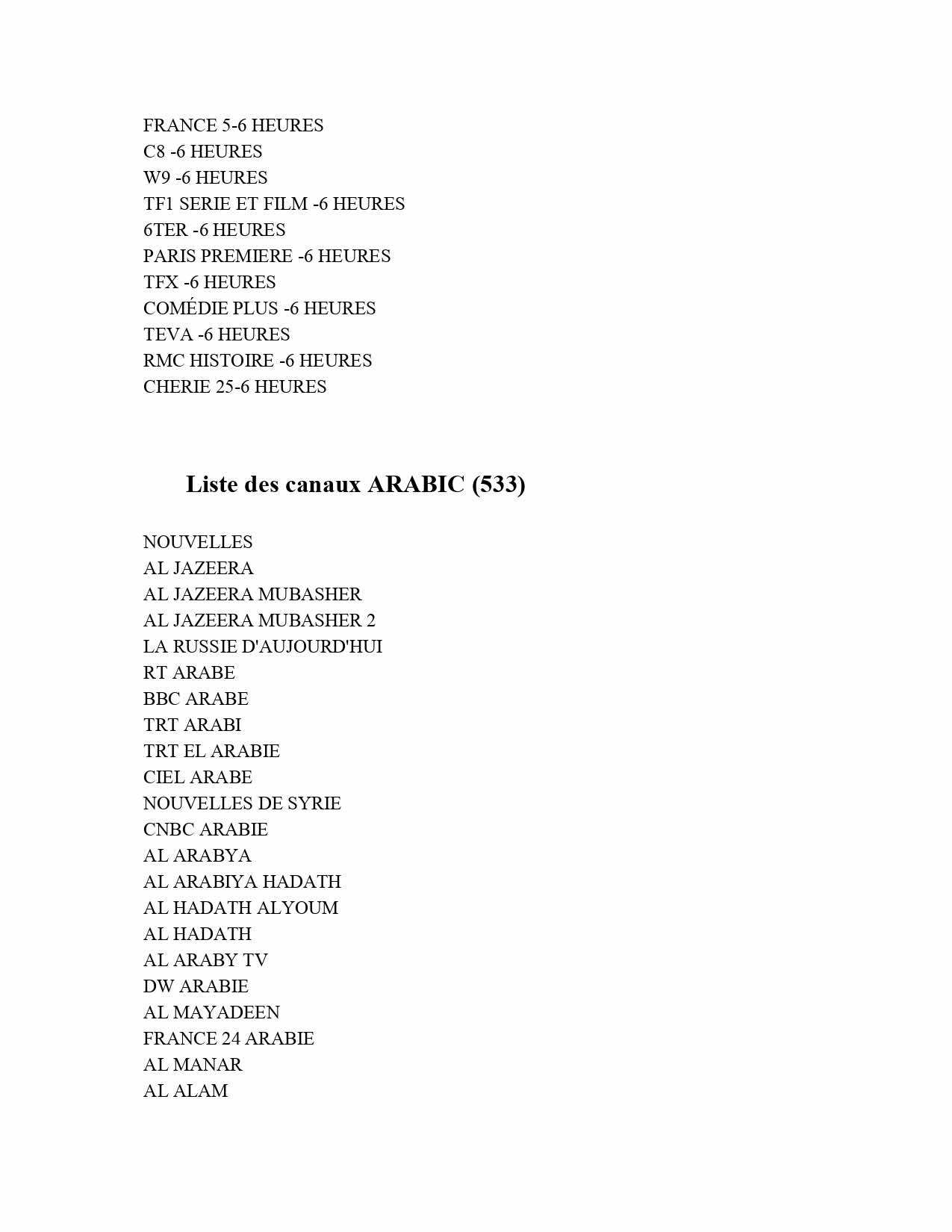 FRANCE 5-6 HEURES
C8 -6 HEURES
W9 -6 HEURES
TF1 SERIE ET FILM -6 HEURES
6TER -6 HEURES
PARIS PREMIERE -6 HEURES
TFX -6 HEURES
COMÉDIE PLUS -6 HEURES
TEVA -6 HEURES
RMC HISTOIRE -6 HEURES
CHERIE 25-6 HEURES

Liste des canaux ARABIC (533)

NOUVELLES
AL JAZEERA
AL JAZEERA MUBASHER
AL JAZEERA MUBASHER 2
LA RUSSIE D'AUJOURD'HUI
RT ARABE
BBC ARABE
TRT ARABI
TRT EL ARABIE
CIEL ARABE
NOUVELLES DE SYRIE
CNBC ARABIE
AL ARABYA
AL ARABIYA HADATH
AL HADATH ALYOUM
AL HADATH
AL ARABY TV
DW ARABIE
AL MAYADEEN
FRANCE 24 ARABIE
AL MANAR
AL ALAM